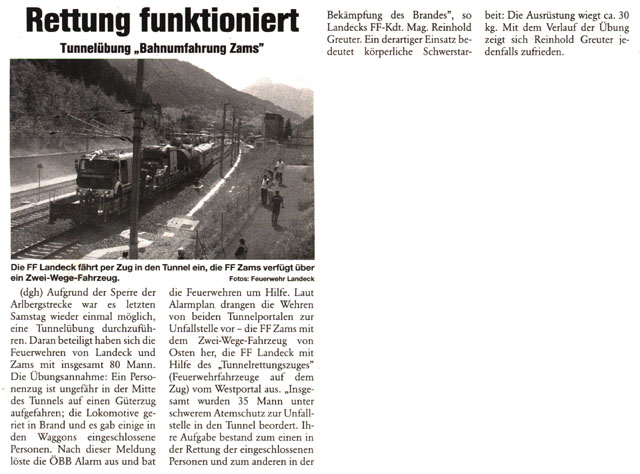 Rettung funktioniert

Tunnelübung „Bahnumfahrung Zams"

Die FF Landeck fährt per Zug in den Tunnel ein, die FF Zams verfügt über ein Zwei-Wege-Fahrzeug.

Fotos: Feuerwehr Landeck

(dgh) Aufgrund der Sperre der Arlbergstrecke war es letzten Samstag wieder einmal möglich, eine Tunnelübung durchzuführen. Daran beteiligt haben sich die Feuerwehren von Landeck und Zams mit insgesamt 80 Mann. Die Übungsannahme: Ein Personenzug ist ungefähr in der Mitte des Tunnels auf einen Güterzug aufgefahren; die Lokomotive geriet in Brand und es gab einige in den Waggons eingeschlossene Personen. Nach dieser Meldung löste die ÖBB Alarm aus und bat die Feuerwehren um Hilfe. Laut Alarmplan drangen die Wehren von beiden Tunnelportalen zur Unfallstelle vor – die FF Zams mit dem Zwei-Wege-Fahrzeug von Osten her, die FF Landeck mit Hilfe des „Tunnelrettungszuges" (Feuerwehrfahrzeuge auf dem Zug) vom Westportal aus. „Insgesamt wurden 35 Mann unter schwerem Atemschutz zur Unfallstelle in den Tunnel beordert. Ihre Aufgabe bestand zum einen in der Rettung der eingeschlossenen Personen und zum anderen in der Bekämpfung des Brandes", so Landecks FF-Kdt. Mag. Reinhold Greuter. Ein derartiger Einsatz bedeutet körperliche Schwerstarbeit: Die Ausrüstung wiegt ca. 30 kg. Mit dem Verlauf der Übung zeigt sich Reinhold Greuter jedenfalls zufrieden.